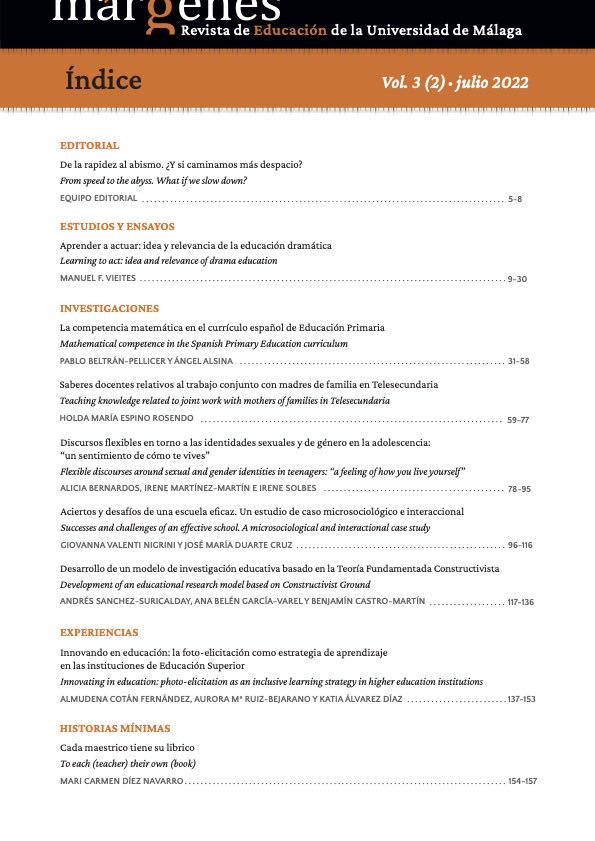 márgenes
Revista de Educación de la Universidad de Málaga

Índice

Vol. 3 (2) · julio 2022

EDITORIAL

De la rapidez al abismo. ¿Y si caminamos más despacio?
From speed to the abyss. What if we slow down?
EQUIPO EDITORIAL ........ 5-8

ESTUDIOS Y ENSAYOS

Aprender a actuar: idea y relevancia de la educación dramática
Learning to act: idea and relevance of drama education
MANUEL F. VIEITES ........ 9-30

INVESTIGACIONES

La competencia matemática en el currículo español de Educación Primaria
Mathematical competence in the Spanish Primary Education curriculum
PABLO BELTRÁN-PELLICER Y ÁNGEL ALSINA ........ 31-58

Saberes docentes relativos al trabajo conjunto con madres de familia en Telesecundaria
Teaching knowledge related to joint work with mothers of families in Telesecundaria
HOLDA MARÍA ESPINO ROSENDO ........ 59-77

Discursos flexibles en torno a las identidades sexuales y de género en la adolescencia: "un sentimiento de cómo te vives"
Flexible discourses around sexual and gender identities in teenagers: "a feeling of how you live yourself"
ALICIA BERNARDOS, IRENE MARTÍNEZ-MARTÍN E IRENE SOLBES ........ 78-95

Aciertos y desafíos de una escuela eficaz. Un estudio de caso microsociológico e interaccional
Successes and challenges of an effective school. A microsociological and interactional case study
GIOVANNA VALENTI NIGRINI Y JOSÉ MARÍA DUARTE CRUZ ........ 96-116

Desarrollo de un modelo de investigación educativa basado en la Teoría Fundamentada Constructivista
Development of an educational research model based on Constructivist Ground
ANDRÉS SANCHEZ-SURICALDAY, ANA BELÉN GARCÍA-VAREL Y BENJAMÍN CASTRO-MARTÍN ........ 117-136

EXPERIENCIAS

Innovando en educación: la foto-elicitación como estrategia de aprendizaje en las instituciones de Educación Superior
Innovating in education: photo-elicitation as an inclusive learning strategy in higher education institutions
ALMUDENA COTÁN FERNÁNDEZ, AURORA Mª RUIZ-BEJARANO Y KATIA ÁLVAREZ DÍAZ ........ 137-153

HISTORIAS MÍNIMAS

Cada maestrico tiene su librico
To each (teacher) their own (book)
MARI CARMEN DÍEZ NAVARRO ........ 154-157